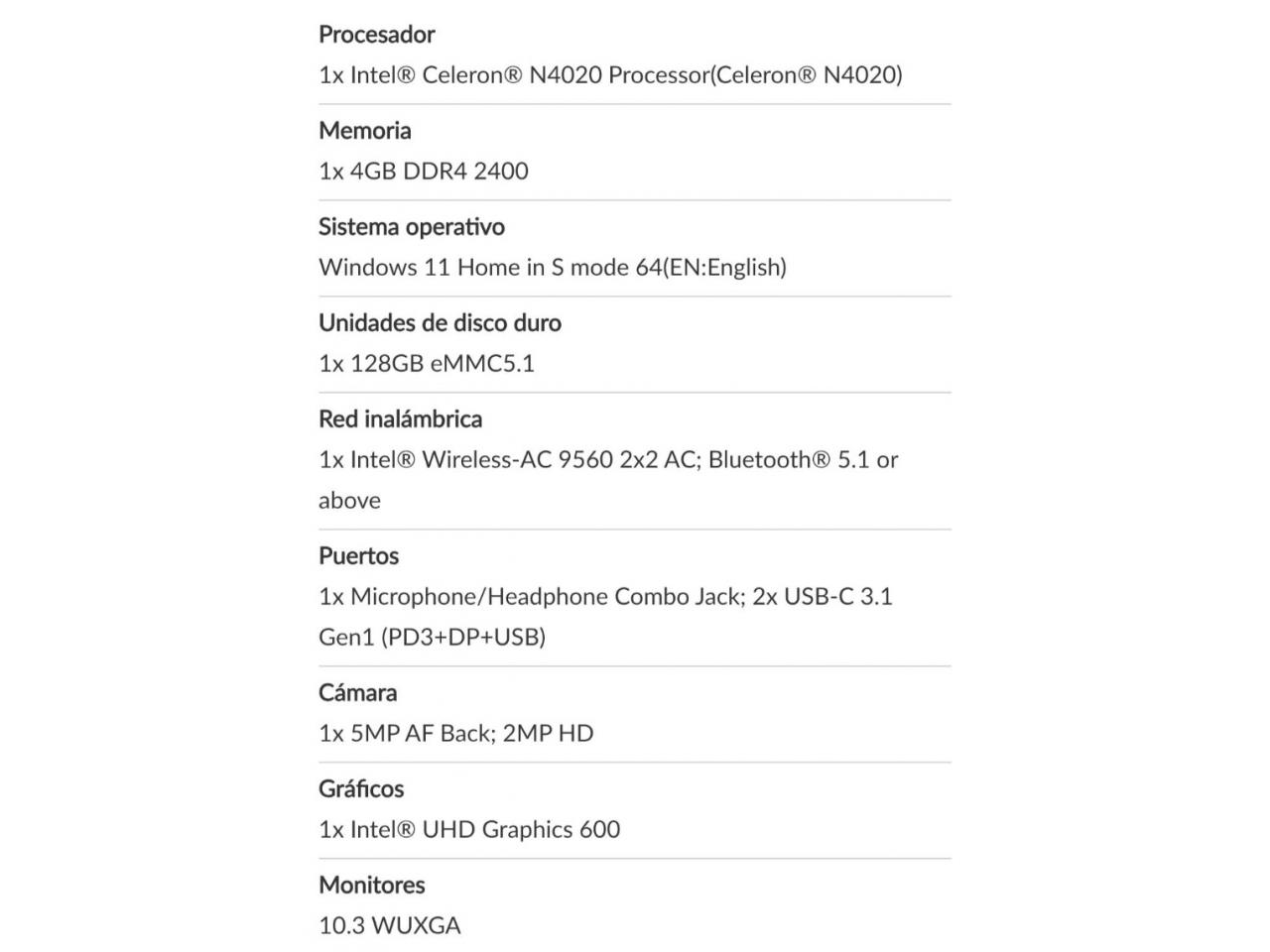 Procesador
1x Intel® Celeron® N4020 Processor(Celeron® N4020)

Memoria
1x 4GB DDR4 2400

Sistema operativo
Windows 11 Home in S mode 64(EN:English)

Unidades de disco duro
1x 128GB eMMC5.1

Red inalámbrica
1x Intel® Wireless-AC 9560 2x2 AC; Bluetooth® 5.1 or above

Puertos
1x Microphone/Headphone Combo Jack; 2x USB-C 3.1 Gen1 (PD3+DP+USB)

Cámara
1x 5MP AF Back; 2MP HD

Gráficos
1x Intel® UHD Graphics 600

Monitores
10.3 WUXGA